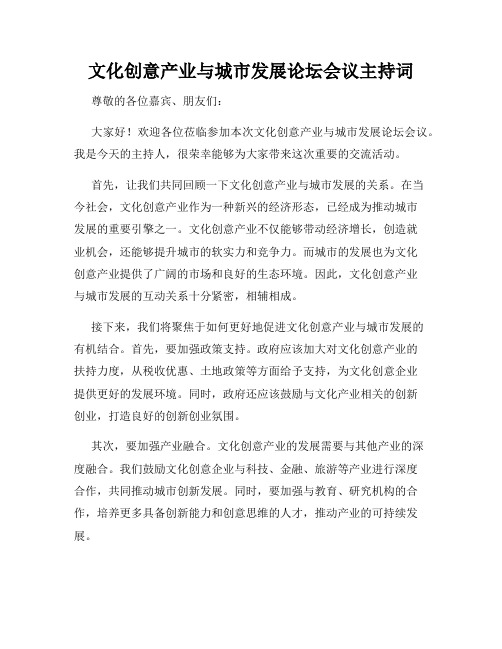 文化创意产业与城市发展论坛会议主持词

尊敬的各位嘉宾、朋友们：

大家好！欢迎各位莅临参加本次文化创意产业与城市发展论坛会议。我是今天的主持人，很荣幸能够为大家带来这次重要的交流活动。

首先，让我们共同回顾一下文化创意产业与城市发展的关系。在当今社会，文化创意产业作为一种新兴的经济形态，已经成为推动城市发展的重要引擎之一。文化创意产业不仅能够带动经济增长，创造就业机会，还能够提升城市的软实力和竞争力。而城市的发展也为文化创意产业提供了广阔的市场和良好的生态环境。因此，文化创意产业与城市发展的互动关系十分紧密，相辅相成。

接下来，我们将聚焦于如何更好地促进文化创意产业与城市发展的有机结合。首先，要加强政策支持。政府应该加大对文化创意产业的扶持力度，从税收优惠、土地政策等方面给予支持，为文化创意企业提供更好的发展环境。同时，政府还应该鼓励与文化产业相关的创新创业，打造良好的创新创业氛围。

其次，要加强产业融合。文化创意产业的发展需要与其他产业的深度融合。我们鼓励文化创意企业与科技、金融、旅游等产业进行深度合作，共同推动城市创新发展。同时，要加强与教育、研究机构的合作，培养更多具备创新能力和创意思维的人才，推动产业的可持续发展。